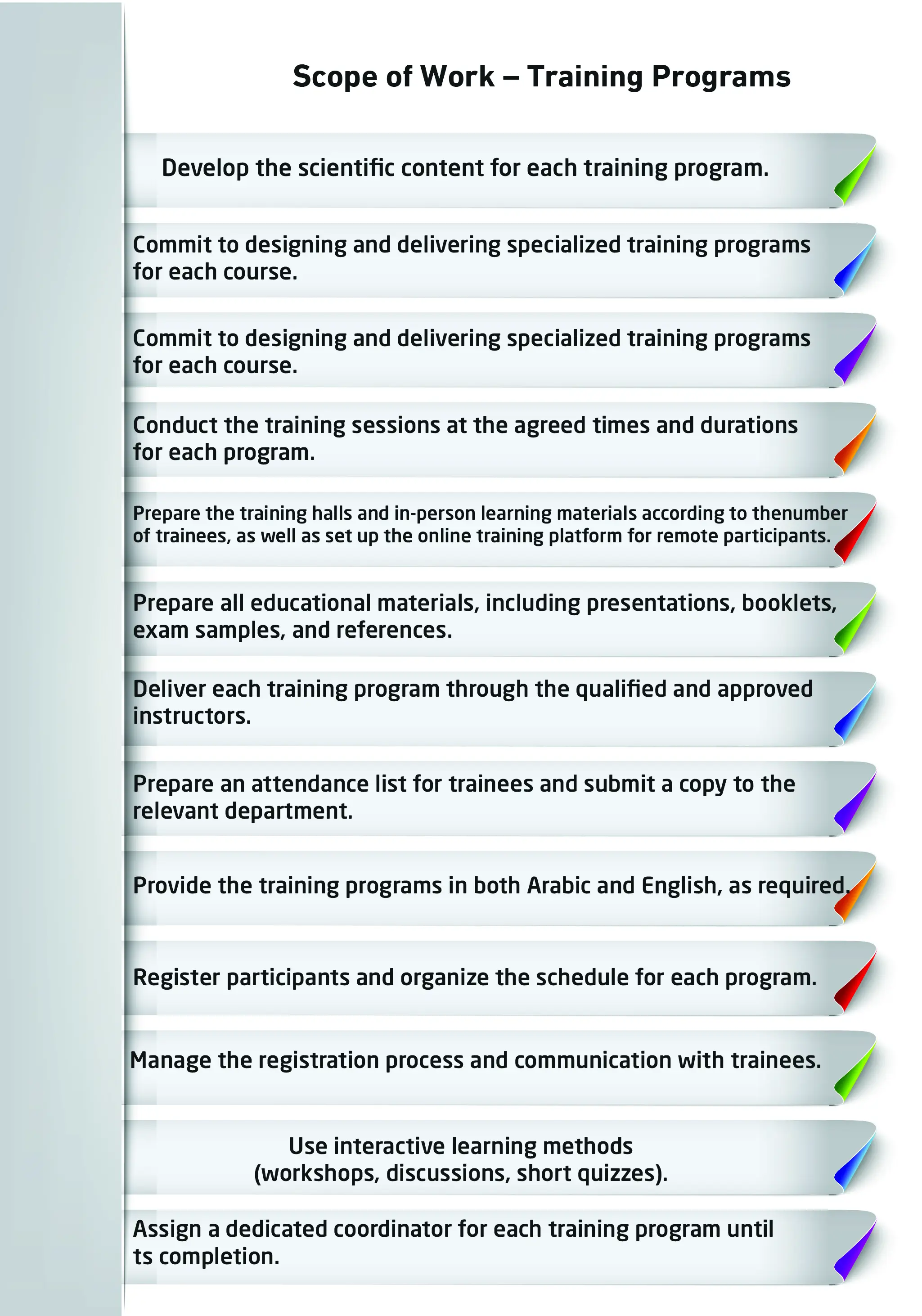 Scope of Work – Training Programs

Develop the scientific content for each training program.

Commit to designing and delivering specialized training programs for each course.

Commit to designing and delivering specialized training programs for each course.

Conduct the training sessions at the agreed times and durations for each program.

Prepare the training halls and in-person learning materials according to thenumber of trainees, as well as set up the online training platform for remote participants.

Prepare all educational materials, including presentations, booklets, exam samples, and references.

Deliver each training program through the qualified and approved instructors.

Prepare an attendance list for trainees and submit a copy to the relevant department.

Provide the training programs in both Arabic and English, as required.

Register participants and organize the schedule for each program.

Manage the registration process and communication with trainees.

Use interactive learning methods (workshops, discussions, short quizzes).

Assign a dedicated coordinator for each training program until ts completion.